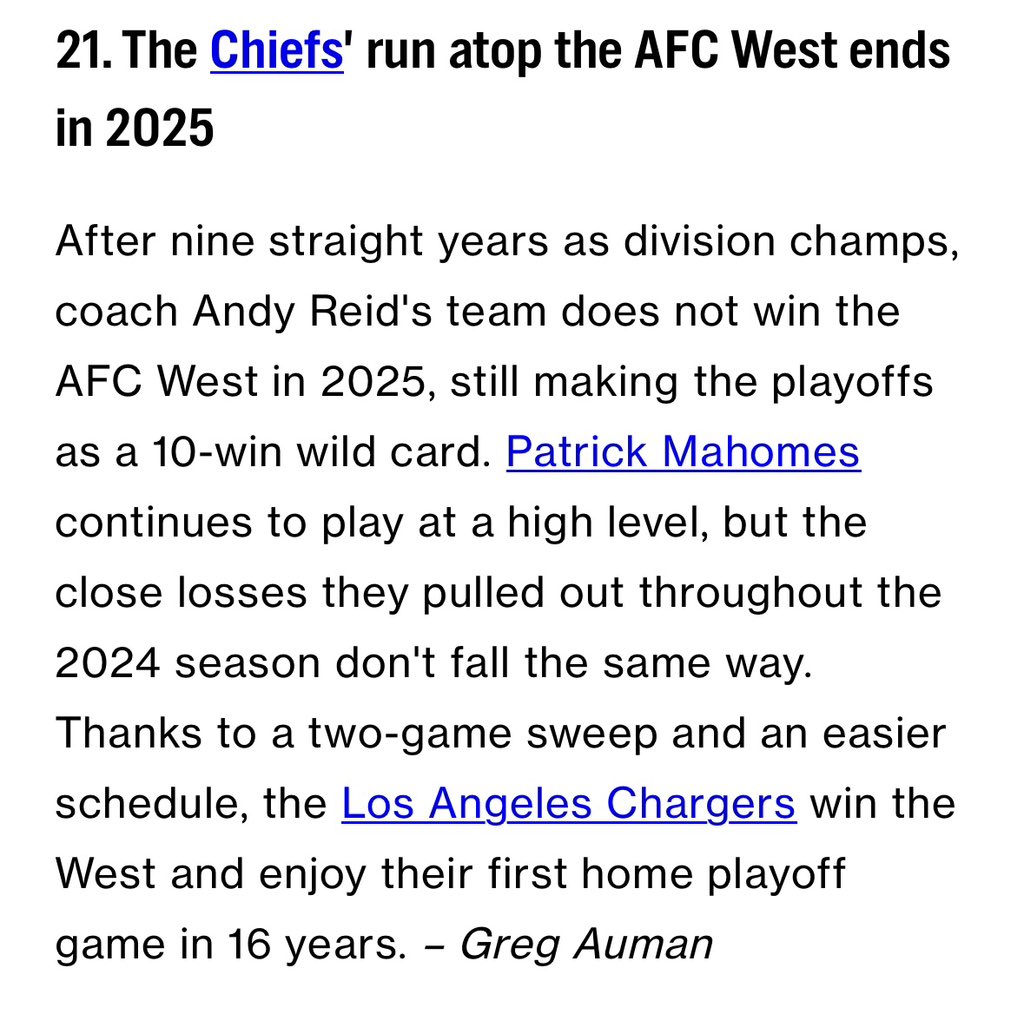 21. The Chiefs' run atop the AFC West ends in 2025

After nine straight years as division champs, coach Andy Reid's team does not win the AFC West in 2025, still making the playoffs as a 10-win wild card. Patrick Mahomes continues to play at a high level, but the close losses they pulled out throughout the 2024 season don't fall the same way. Thanks to a two-game sweep and an easier schedule, the Los Angeles Chargers win the West and enjoy their first home playoff game in 16 years. – Greg Auman